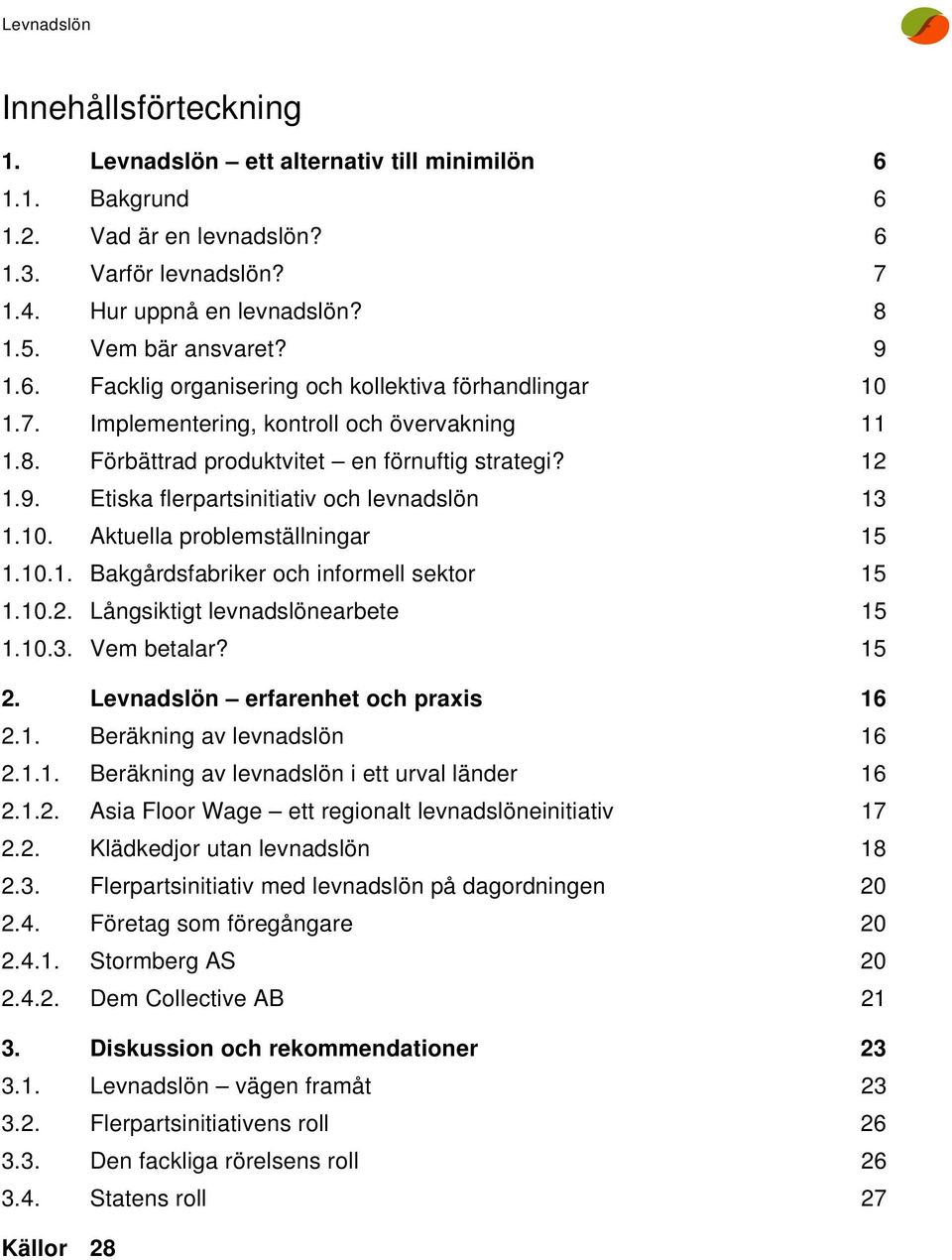 Levnadslön

Innehållsförteckning

1. Levnadslön – ett alternativ till minimilön 6
1.1. Bakgrund 6
1.2. Vad är en levnadslön? 6
1.3. Varför levnadslön? 7
1.4. Hur uppnå en levnadslön? 8
1.5. Vem bär ansvaret? 9
1.6. Facklig organisering och kollektiva förhandlingar 10
1.7. Implementering, kontroll och övervakning 11
1.8. Förbättrad produktvitet – en förnuftig strategi? 12
1.9. Etiska flerpartsinitiativ och levnadslön 13
1.10. Aktuella problemställningar 15
1.10.1. Bakgårdsfabriker och informell sektor 15
1.10.2. Långsiktigt levnadslönearbete 15
1.10.3. Vem betalar? 15

2. Levnadslön – erfarenhet och praxis 16
2.1. Beräkning av levnadslön 16
2.1.1. Beräkning av levnadslön i ett urval länder 16
2.1.2. Asia Floor Wage – ett regionalt levnadslöneinitiativ 17
2.2. Klädkedjor utan levnadslön 18
2.3. Flerpartsinitiativ med levnadslön på dagordningen 20
2.4. Företag som föregångare 20
2.4.1. Stormberg AS 20
2.4.2. Dem Collective AB 21

3. Diskussion och rekommendationer 23
3.1. Levnadslön – vägen framåt 23
3.2. Flerpartsinitiativens roll 26
3.3. Den fackliga rörelsens roll 26
3.4. Statens roll 27

Källor 28